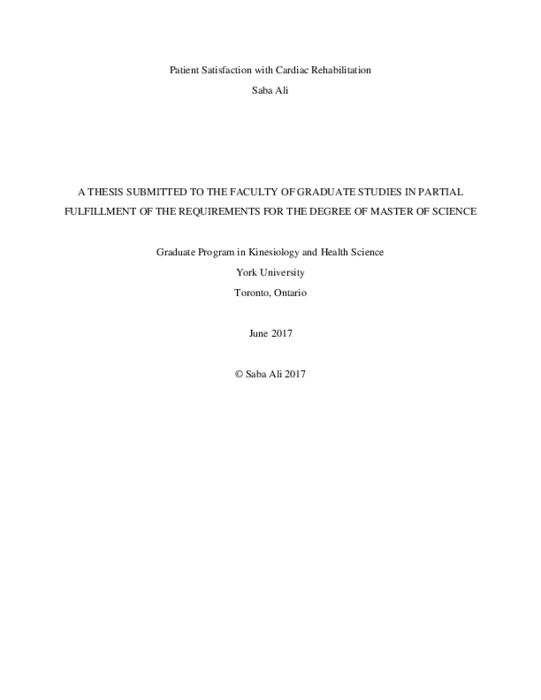 Patient Satisfaction with Cardiac Rehabilitation
Saba Ali

A THESIS SUBMITTED TO THE FACULTY OF GRADUATE STUDIES IN PARTIAL FULFILLMENT OF THE REQUIREMENTS FOR THE DEGREE OF MASTER OF SCIENCE

Graduate Program in Kinesiology and Health Science
York University
Toronto, Ontario

June 2017

© Saba Ali 2017